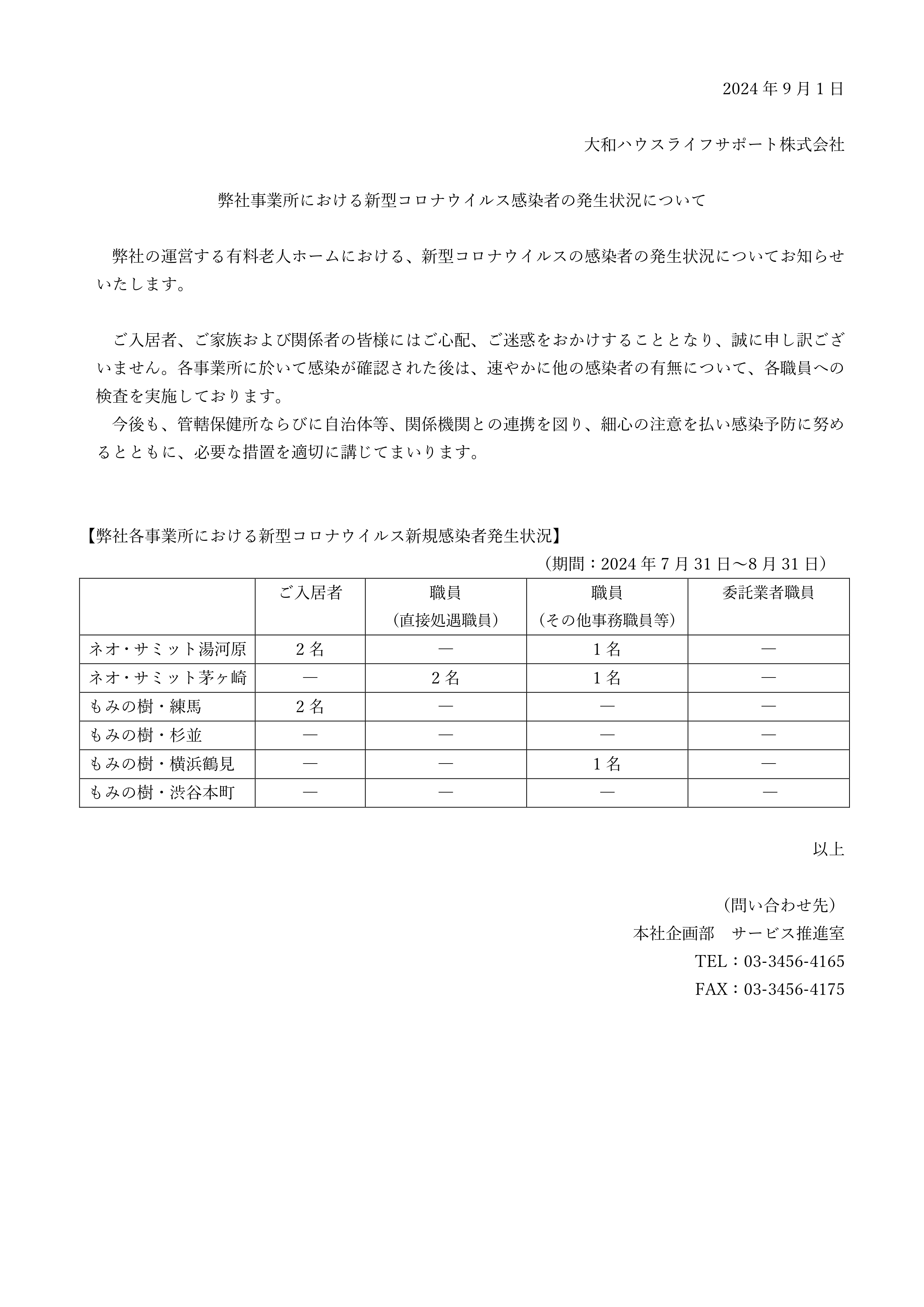 2024 年 9 月 1 日

大和ハウスライフサポート株式会社

弊社事業所における新型コロナウイルス感染者の発生状況について

弊社の運営する有料老人ホームにおける、新型コロナウイルスの感染者の発生状況についてお知らせいたします。

ご入居者、ご家族および関係者の皆様にはご心配、ご迷惑をおかけすることとなり、誠に申し訳ございません。各事業所に於いて感染が確認された後は、速やかに他の感染者の有無について、各職員への検査を実施しております。

今後も、管轄保健所ならびに自治体等、関係機関との連携を図り、細心の注意を払い感染予防に努めるとともに、必要な措置を適切に講じてまいります。

【弊社各事業所における新型コロナウイルス新規感染者発生状況】

（期間：2024 年 7 月 31 日～8 月 31 日）

| | ご入居者 | 職員（直接処遇職員） | 職員（その他事務職員等） | 委託業者職員 |
|---|---|---|---|---|
| ネオ・サミット湯河原 | 2 名 | ― | 1 名 | ― |
| ネオ・サミット茅ヶ崎 | ― | 2 名 | 1 名 | ― |
| もみの樹・練馬 | 2 名 | ― | ― | ― |
| もみの樹・杉並 | ― | ― | ― | ― |
| もみの樹・横浜鶴見 | ― | ― | 1 名 | ― |
| もみの樹・渋谷本町 | ― | ― | ― | ― |

以上

（問い合わせ先）
本社企画部　サービス推進室
TEL：03-3456-4165
FAX：03-3456-4175